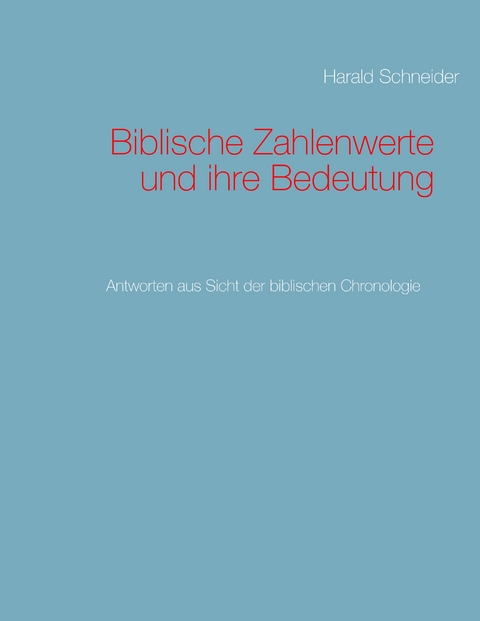 Harald Schneider

Biblische Zahlenwerte und ihre Bedeutung

Antworten aus Sicht der biblischen Chronologie